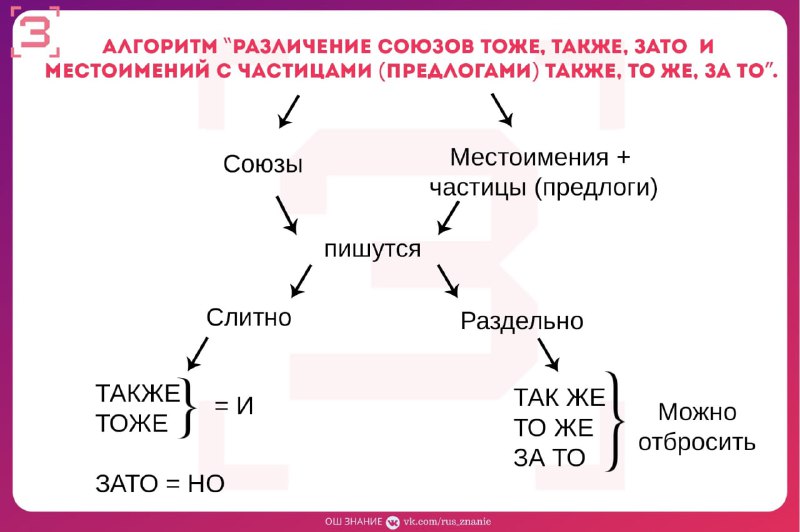 З

АЛГОРИТМ "РАЗЛИЧЕНИЕ СОЮЗОВ ТОЖЕ, ТАКЖЕ, ЗАТО И МЕСТОИМЕНИЙ С ЧАСТИЦАМИ (ПРЕДЛОГАМИ) ТАКЖЕ, ТО ЖЕ, ЗА ТО".

Союзы

Местоимения + частицы (предлоги)

пишутся

Слитно

Раздельно

ТАКЖЕ
ТОЖЕ
= И

ЗАТО = НО

ТАК ЖЕ
ТО ЖЕ
ЗА ТО
Можно отбросить

ОШ ЗНАНИЕ vk.com/rus_znanie